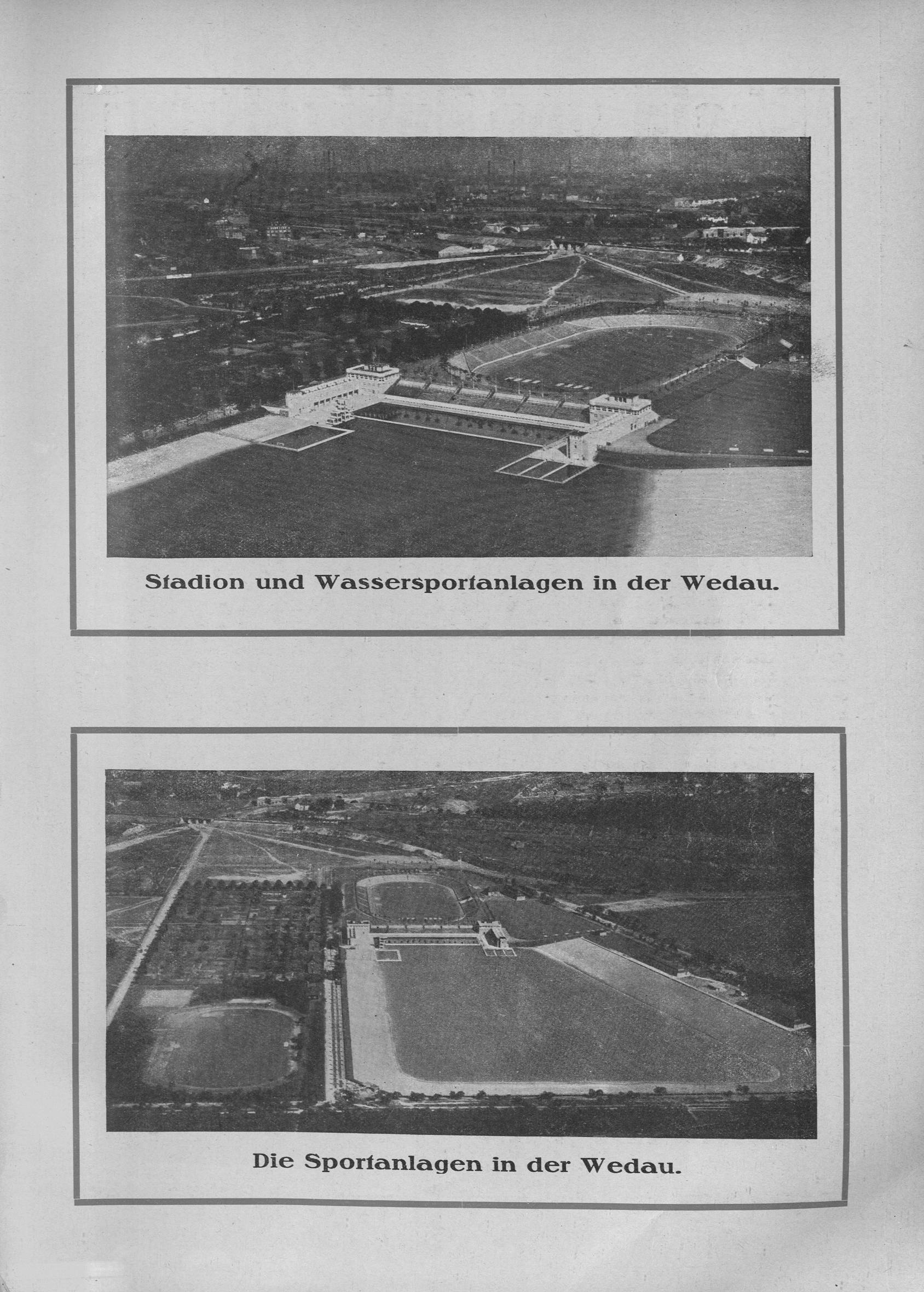 Stadion und Wassersportanlagen in der Wedau.

Die Sportanlagen in der Wedau.